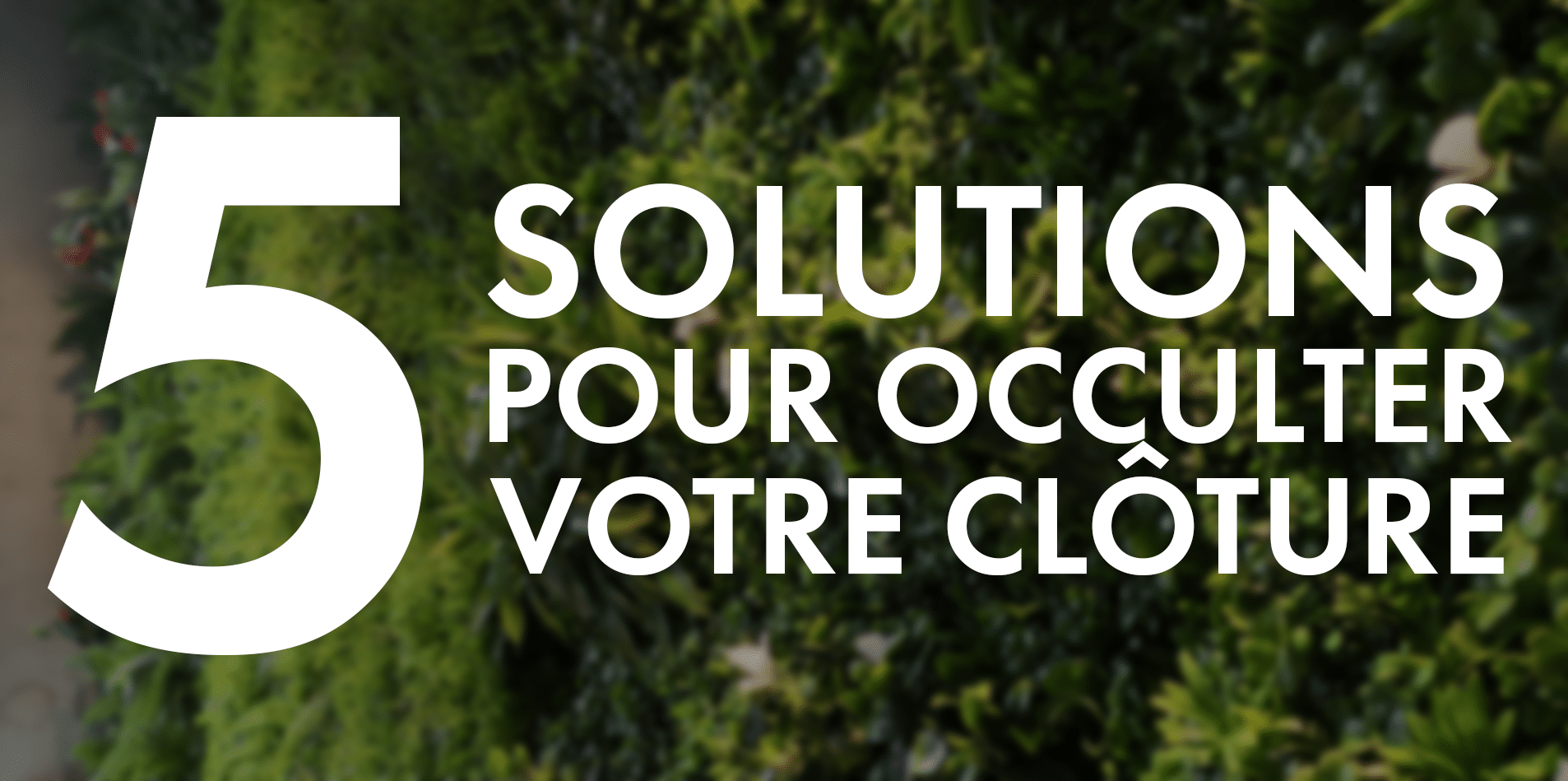 5
SOLUTIONS
POUR OCCULTER
VOTRE CLÔTURE